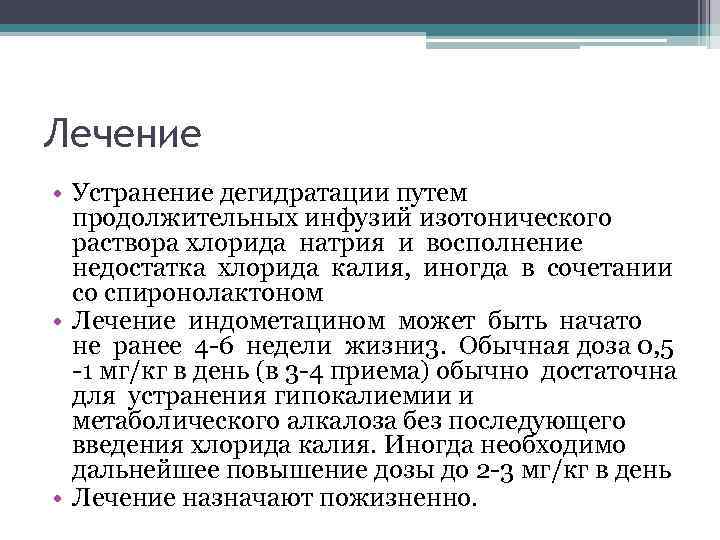 Лечение

• Устранение дегидратации путем продолжительных инфузий изотонического раствора хлорида натрия и восполнение недостатка хлорида калия, иногда в сочетании со спиронолактоном
• Лечение индометацином может быть начато не ранее 4-6 недели жизни3. Обычная доза 0,5 -1 мг/кг в день (в 3-4 приема) обычно достаточна для устранения гипокалиемии и метаболического алкалоза без последующего введения хлорида калия. Иногда необходимо дальнейшее повышение дозы до 2-3 мг/кг в день
• Лечение назначают пожизненно.